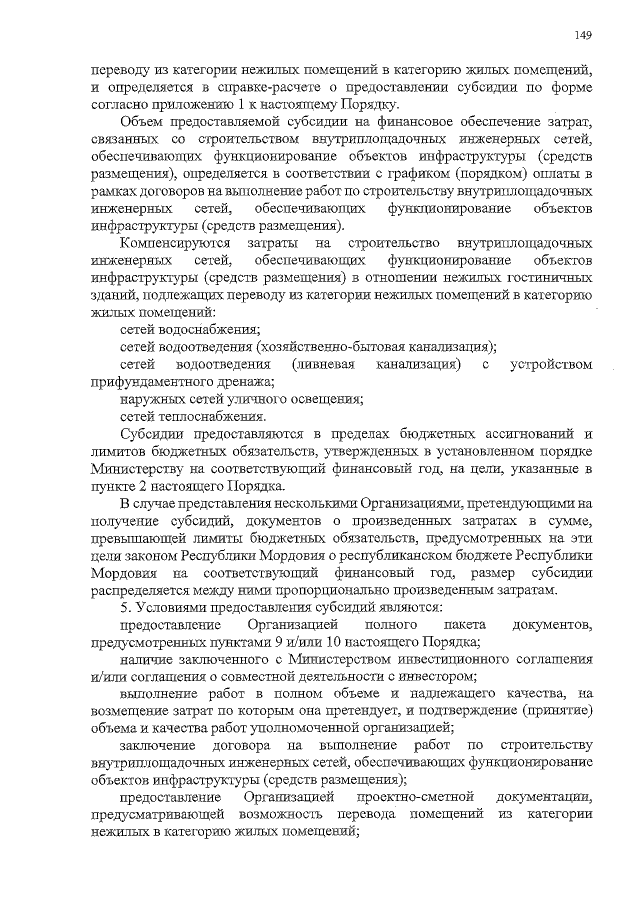 149

переводу из категории нежилых помещений в категорию жилых помещений, и определяется в справке-расчете о предоставлении субсидии по форме согласно приложению 1 к настоящему Порядку.

Объем предоставляемой субсидии на финансовое обеспечение затрат, связанных со строительством внутриплощадочных инженерных сетей, обеспечивающих функционирование объектов инфраструктуры (средств размещения), определяется в соответствии с графиком (порядком) оплаты в рамках договоров на выполнение работ по строительству внутриплощадочных инженерных сетей, обеспечивающих функционирование объектов инфраструктуры (средств размещения).

Компенсируются затраты на строительство внутриплощадочных инженерных сетей, обеспечивающих функционирование объектов инфраструктуры (средств размещения) в отношении нежилых гостиничных зданий, подлежащих переводу из категории нежилых помещений в категорию жилых помещений:

сетей водоснабжения;

сетей водоотведения (хозяйственно-бытовая канализация);

сетей водоотведения (ливневая канализация) с устройством прифундаментного дренажа;

наружных сетей уличного освещения;

сетей теплоснабжения.

Субсидии предоставляются в пределах бюджетных ассигнований и лимитов бюджетных обязательств, утвержденных в установленном порядке Министерству на соответствующий финансовый год, на цели, указанные в пункте 2 настоящего Порядка.

В случае представления несколькими Организациями, претендующими на получение субсидий, документов о произведенных затратах в сумме, превышающей лимиты бюджетных обязательств, предусмотренных на эти цели законом Республики Мордовия о республиканском бюджете Республики Мордовия на соответствующий финансовый год, размер субсидии распределяется между ними пропорционально произведенным затратам.

5. Условиями предоставления субсидий являются:

предоставление Организацией полного пакета документов, предусмотренных пунктами 9 и/или 10 настоящего Порядка;

наличие заключенного с Министерством инвестиционного соглашения и/или соглашения о совместной деятельности с инвестором;

выполнение работ в полном объеме и надлежащего качества, на возмещение затрат по которым она претендует, и подтверждение (принятие) объема и качества работ уполномоченной организацией;

заключение договора на выполнение работ по строительству внутриплощадочных инженерных сетей, обеспечивающих функционирование объектов инфраструктуры (средств размещения);

предоставление Организацией проектно-сметной документации, предусматривающей возможность перевода помещений из категории нежилых в категорию жилых помещений;